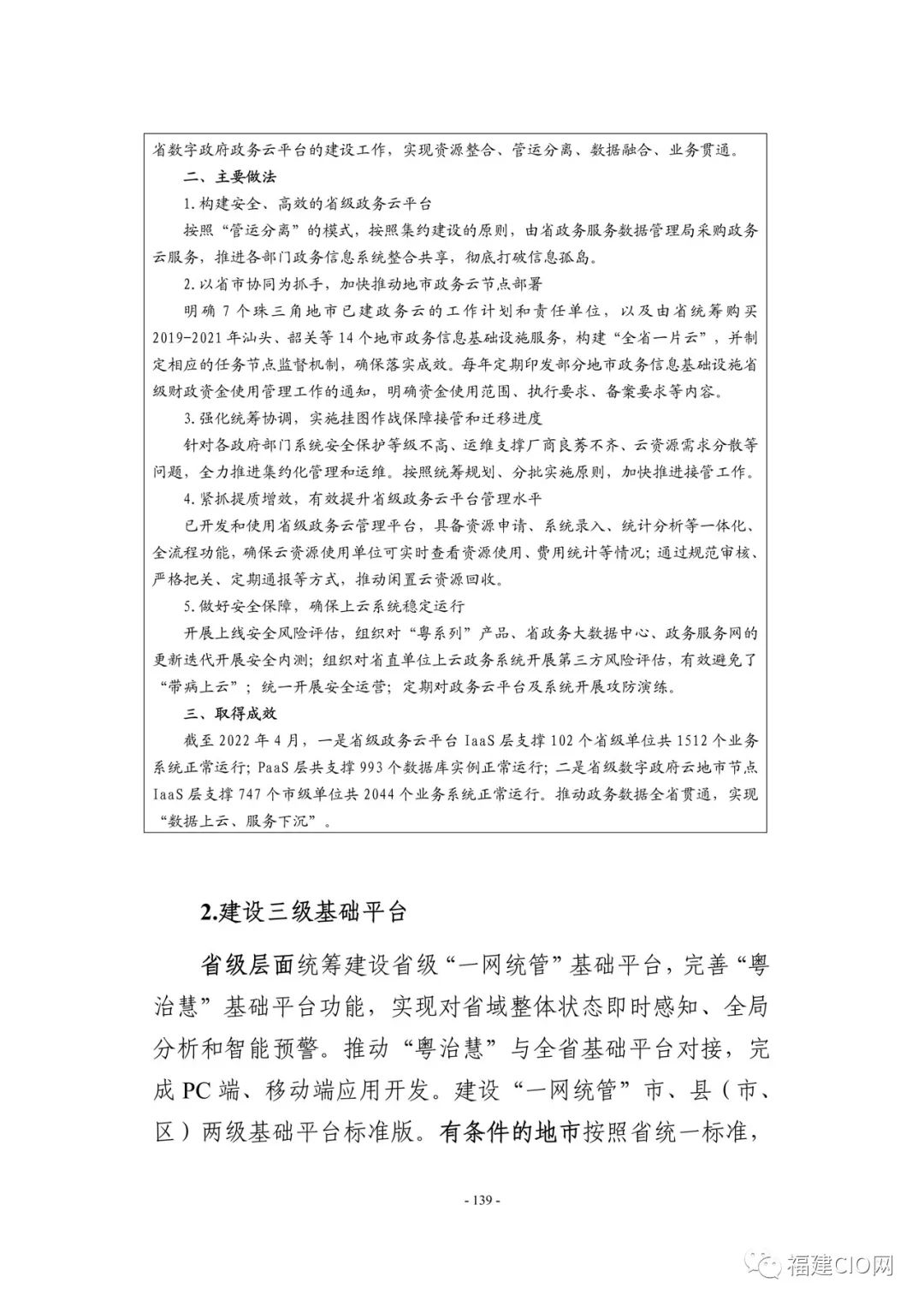 省数字政府政务云平台的建设工作，实现资源整合、管运分离、数据融合、业务贯通。

二、主要做法

1.构建安全、高效的省级政务云平台

按照“管运分离”的模式，按照集约建设的原则，由省政务服务数据管理局采购政务云服务，推进各部门政务信息系统整合共享，彻底打破信息孤岛。

2.以省市协同为抓手，加快推动地市政务云节点部署

明确7个珠三角地市已建政务云的工作计划和责任单位，以及由省统筹购买2019-2021年汕头、韶关等14个地市政务信息基础设施服务，构建“全省一片云”，并制定相应的任务节点监督机制，确保落实成效。每年定期印发部分地市政务信息基础设施省级财政资金使用管理工作的通知，明确资金使用范围、执行要求、备案要求等内容。

3.强化统筹协调，实施挂图作战保障接管和迁移进度

针对各政府部门系统安全保护等级不高、运维支撑厂商良莠不齐、云资源需求分散等问题，全力推进集约化管理和运维。按照统筹规划、分批实施原则，加快推进接管工作。

4.紧抓提质增效，有效提升省级政务云平台管理水平

已开发和使用省级政务云管理平台，具备资源申请、系统录入、统计分析等一体化、全流程功能，确保云资源使用单位可实时查看资源使用、费用统计等情况；通过规范审核、严格把关、定期通报等方式，推动闲置云资源回收。

5.做好安全保障，确保上云系统稳定运行

开展上线安全风险评估，组织对“粤系列”产品、省政务大数据中心、政务服务网的更新迭代开展安全内测；组织对省直单位上云政务系统开展第三方风险评估，有效避免了“带病上云”；统一开展安全运营；定期对政务云平台及系统开展攻防演练。

三、取得成效

截至2022年4月，一是省级政务云平台IaaS层支撑102个省级单位共1512个业务系统正常运行；PaaS层共支撑993个数据库实例正常运行；二是省级数字政府云地市节点IaaS层支撑747个市级单位共2044个业务系统正常运行。推动政务数据全省贯通，实现“数据上云、服务下沉”。

2.建设三级基础平台

省级层面统筹建设省级“一网统管”基础平台，完善“粤治慧”基础平台功能，实现对省域整体状态即时感知、全局分析和智能预警。推动“粤治慧”与全省基础平台对接，完成PC端、移动端应用开发。建设“一网统管”市、县（市、区）两级基础平台标准版。有条件的地市按照省统一标准，

- 139 -

福建CIO网